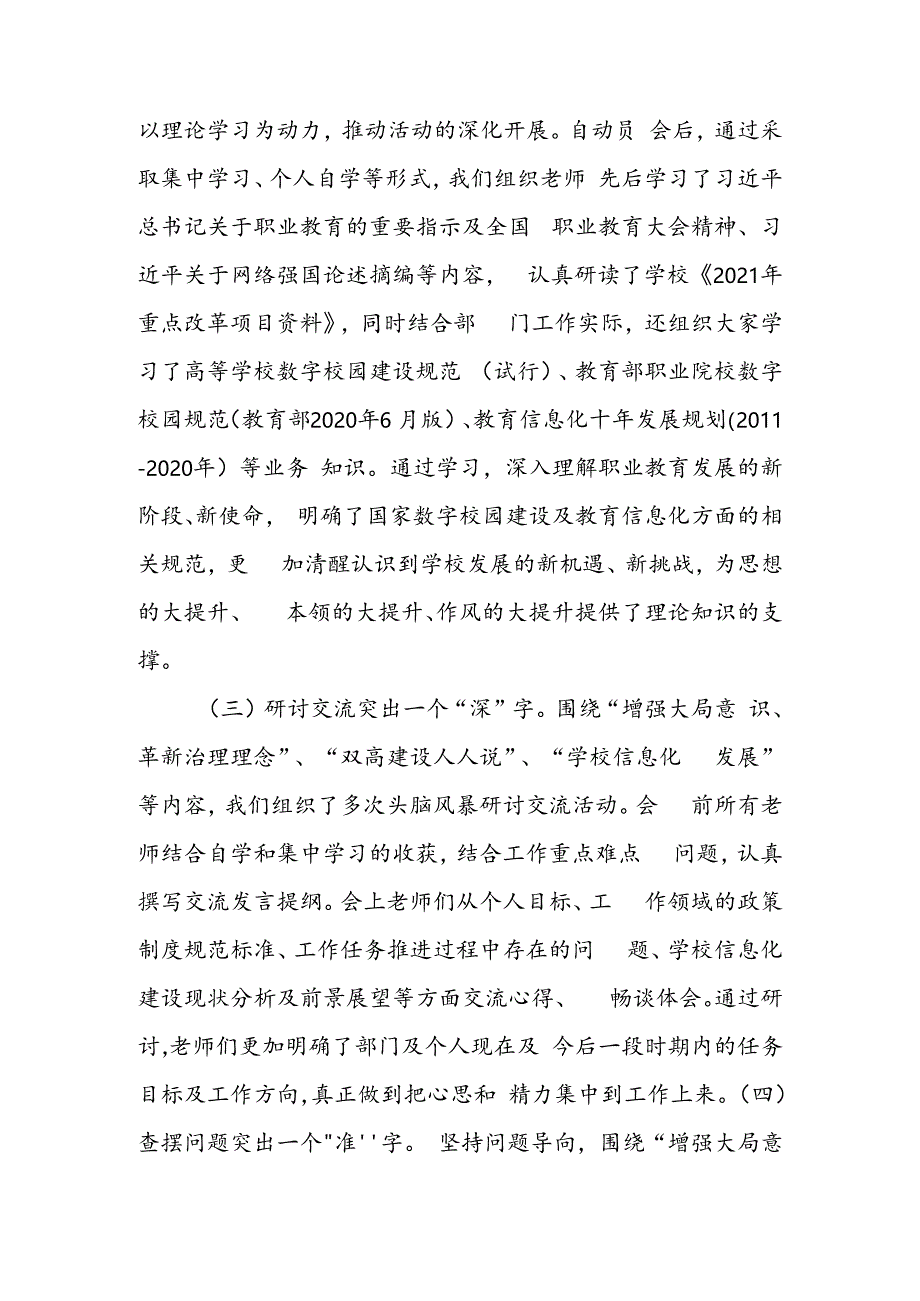 以理论学习为动力，推动活动的深化开展。自动员 会后，通过采取集中学习、个人自学等形式，我们组织老师 先后学习了习近平总书记关于职业教育的重要指示及全国 职业教育大会精神、习近平关于网络强国论述摘编等内容， 认真研读了学校《2021年重点改革项目资料》，同时结合部 门工作实际，还组织大家学习了高等学校数字校园建设规范 （试行）、教育部职业院校数字校园规范（教育部2020年6 月版）、教育信息化十年发展规划(2011-2020年）等业务 知识。通过学习，深入理解职业教育发展的新阶段、新使命， 明确了国家数字校园建设及教育信息化方面的相关规范，更 加清醒认识到学校发展的新机遇、新挑战，为思想的大提升、 本领的大提升、作风的大提升提供了理论知识的支撑。

（三）研讨交流突出一个“深”字。围绕“增强大局意 识、革新治理理念”、“双高建设人人说”、“学校信息化 发展”等内容，我们组织了多次头脑风暴研讨交流活动。会 前所有老师结合自学和集中学习的收获，结合工作重点难点 问题，认真撰写交流发言提纲。会上老师们从个人目标、工 作领域的政策制度规范标准、工作任务推进过程中存在的问 题、学校信息化建设现状分析及前景展望等方面交流心得、 畅谈体会。通过研讨,老师们更加明确了部门及个人现在及 今后一段时期内的任务目标及工作方向,真正做到把心思和 精力集中到工作上来。（四）查摆问题突出一个"准''字。 坚持问题导向，围绕“增强大局意